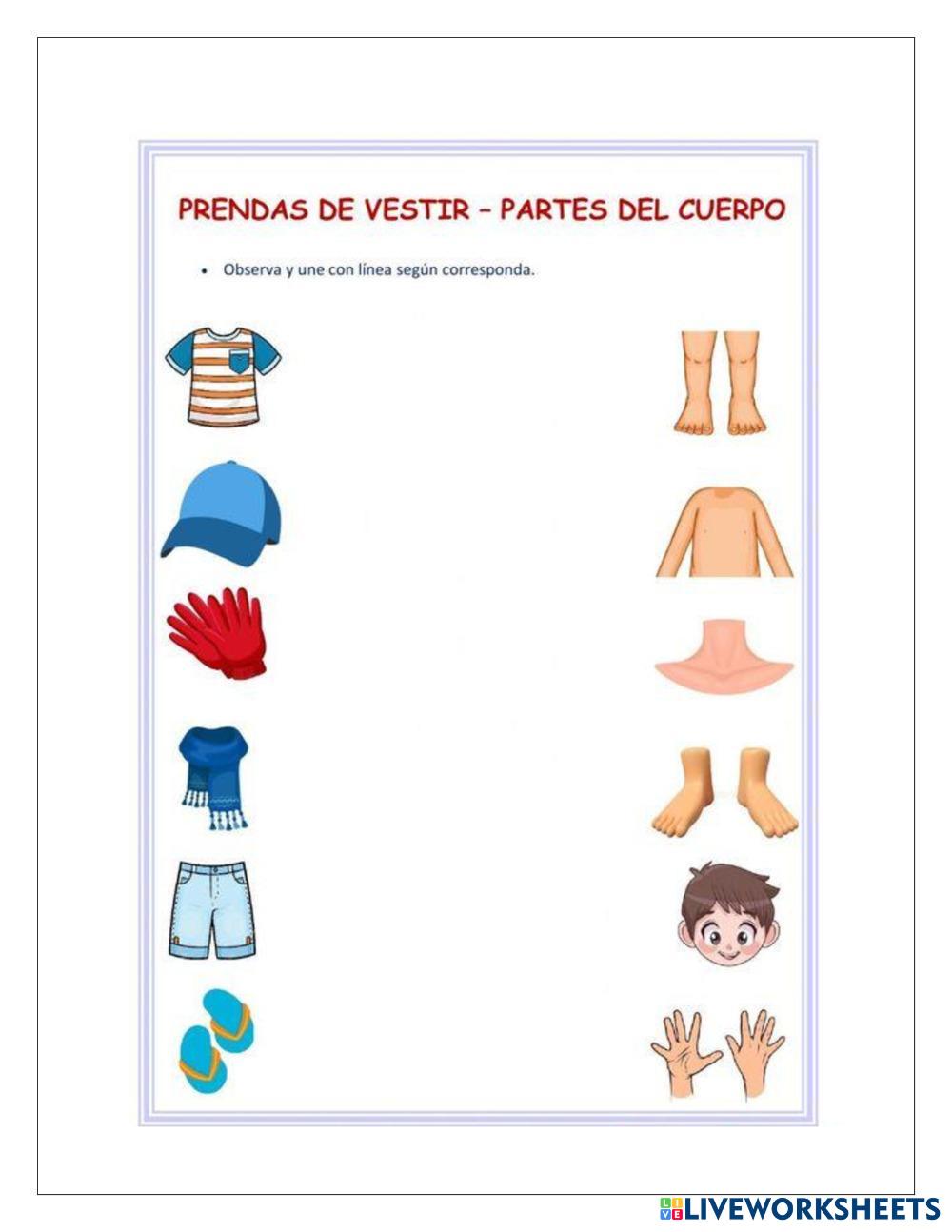 PRENDAS DE VESTIR – PARTES DEL CUERPO

• Observa y une con línea según corresponda.

LIVEWORKSHEETS